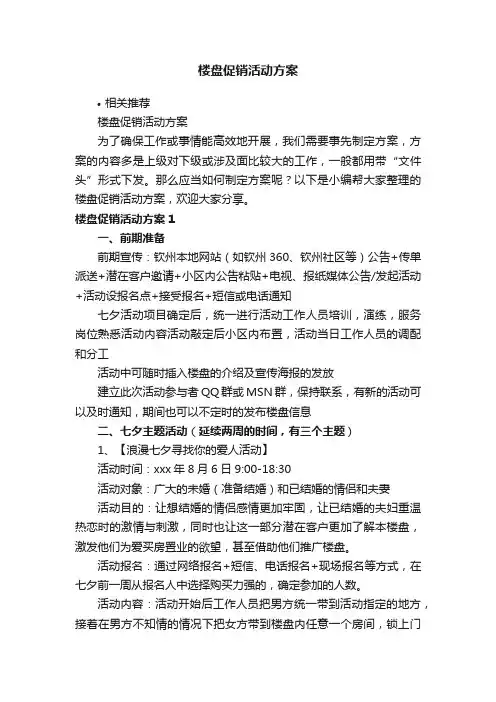 楼盘促销活动方案

• 相关推荐

楼盘促销活动方案

为了确保工作或事情能高效地开展，我们需要事先制定方案，方案的内容多是上级对下级或涉及面比较大的工作，一般都用带“文件头”形式下发。那么应当如何制定方案呢？以下是小编帮大家整理的楼盘促销活动方案，欢迎大家分享。

楼盘促销活动方案 1

一、前期准备

前期宣传：钦州本地网站（如钦州 360、钦州社区等）公告+传单派送+潜在客户邀请+小区内公告粘贴+电视、报纸媒体公告/发起活动+活动设报名点+接受报名+短信或电话通知

七夕活动项目确定后，统一进行活动工作人员培训，演练，服务岗位熟悉活动内容活动敲定后小区内布置，活动当日工作人员的调配和分工

活动中可随时插入楼盘的介绍及宣传海报的发放

建立此次活动参与者 QQ 群或 MSN 群，保持联系，有新的活动可以及时通知，期间也可以不定时的发布楼盘信息

二、七夕主题活动（延续两周的时间，有三个主题）

1、【浪漫七夕寻找你的爱人活动】

活动时间：xxx 年 8 月 6 日 9:00-18:30

活动对象：广大的未婚（准备结婚）和已结婚的情侣和夫妻

活动目的：让想结婚的情侣感情更加牢固，让已结婚的夫妇重温热恋时的激情与刺激，同时也让这一部分潜在客户更加了解本楼盘，激发他们为爱买房置业的欲望，甚至借助他们推广楼盘。

活动报名：通过网络报名+短信、电话报名+现场报名等方式，在七夕前一周从报名人中选择购买力强的，确定参加的人数。

活动内容：活动开始后工作人员把男方统一带到活动指定的地方，接着在男方不知情的情况下把女方带到楼盘内任意一个房间，锁上门